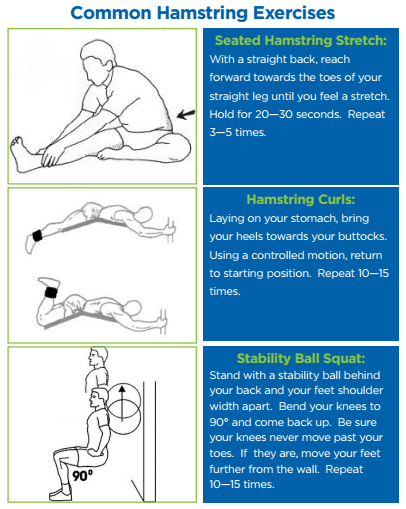 Common Hamstring Exercises

Seated Hamstring Stretch:
With a straight back, reach forward towards the toes of your straight leg until you feel a stretch. Hold for 20—30 seconds. Repeat 3—5 times.

Hamstring Curls:
Laying on your stomach, bring your heels towards your buttocks. Using a controlled motion, return to starting position. Repeat 10—15 times.

90°

Stability Ball Squat:
Stand with a stability ball behind your back and your feet shoulder width apart. Bend your knees to 90° and come back up. Be sure your knees never move past your toes. If they are, move your feet further from the wall. Repeat 10—15 times.